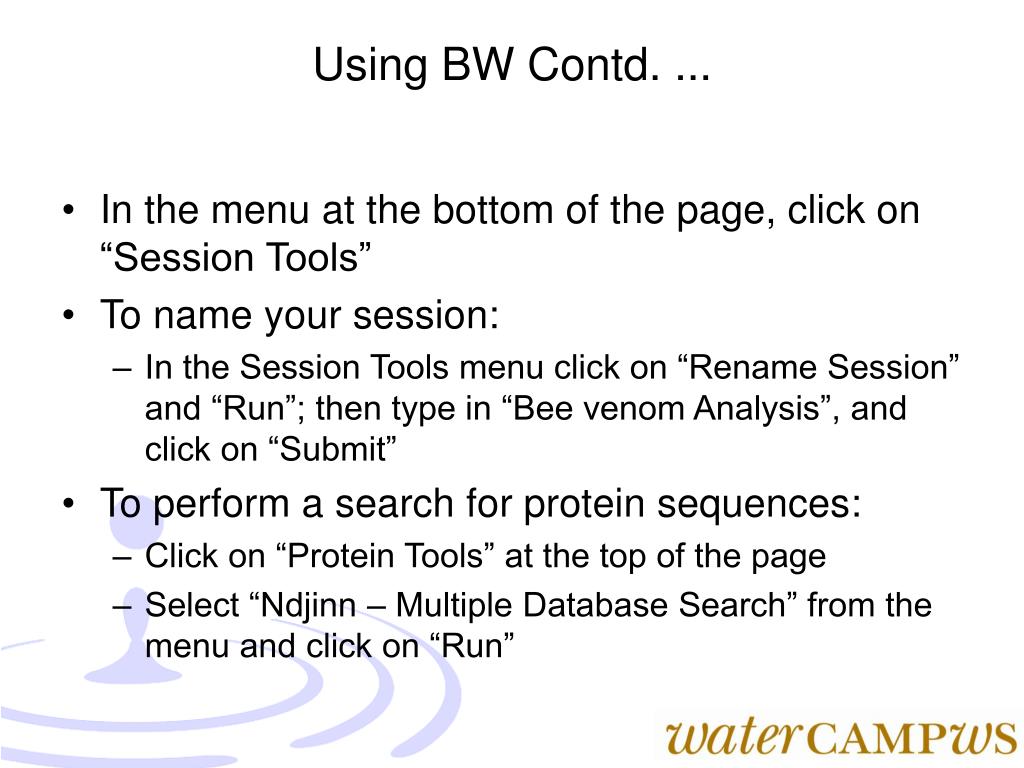 Using BW Contd. ...

• In the menu at the bottom of the page, click on “Session Tools”
• To name your session:
– In the Session Tools menu click on “Rename Session” and “Run”; then type in “Bee venom Analysis”, and click on “Submit”
• To perform a search for protein sequences:
– Click on “Protein Tools” at the top of the page
– Select “Ndjinn – Multiple Database Search” from the menu and click on “Run”

waterCAMPWS